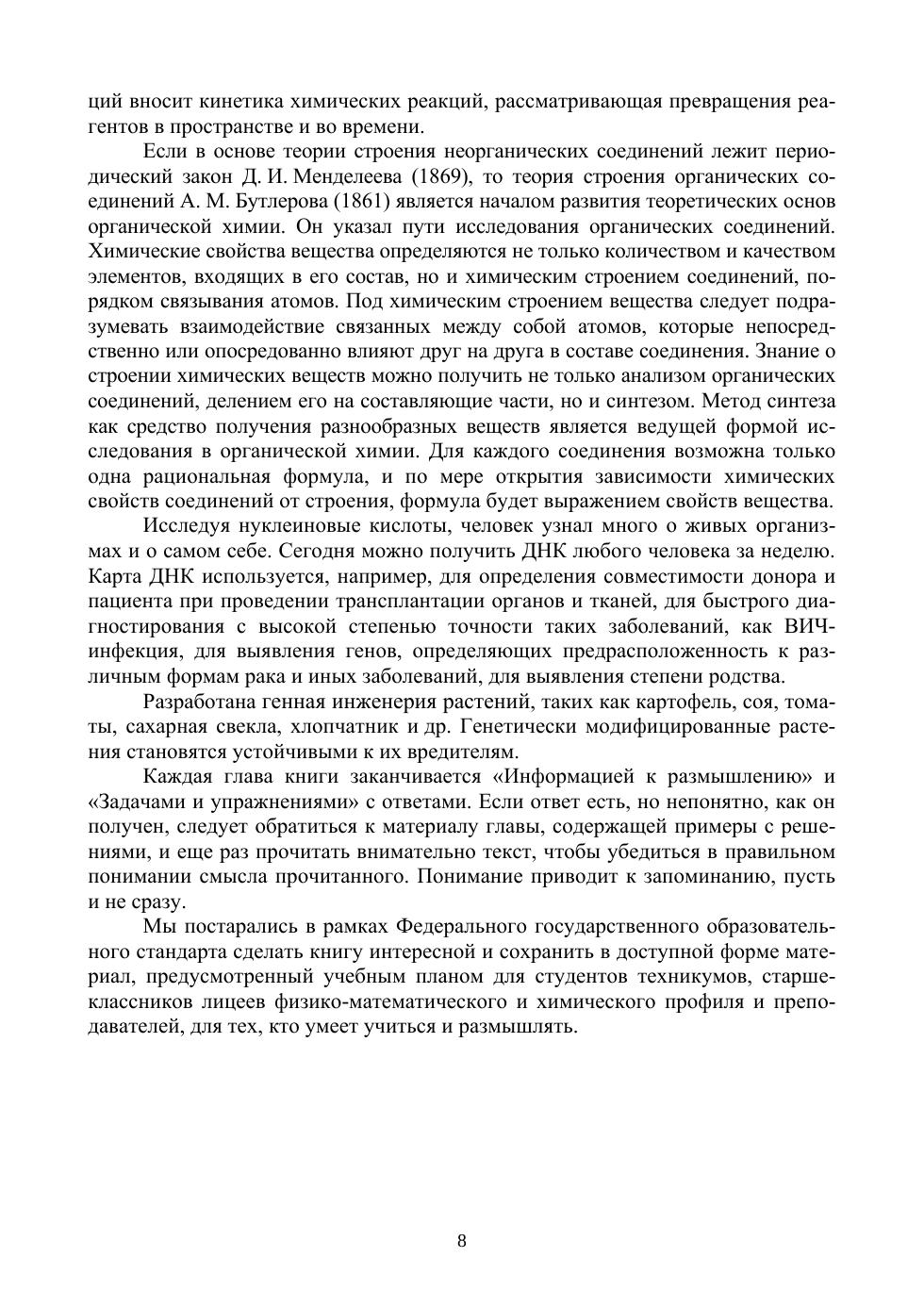 ций вносит кинетика химических реакций, рассматривающая превращения реагентов в пространстве и во времени.

Если в основе теории строения неорганических соединений лежит периодический закон Д. И. Менделеева (1869), то теория строения органических соединений А. М. Бутлерова (1861) является началом развития теоретических основ органической химии. Он указал пути исследования органических соединений. Химические свойства вещества определяются не только количеством и качеством элементов, входящих в его состав, но и химическим строением соединений, порядком связывания атомов. Под химическим строением вещества следует подразумевать взаимодействие связанных между собой атомов, которые непосредственно или опосредованно влияют друг на друга в составе соединения. Знание о строении химических веществ можно получить не только анализом органических соединений, делением его на составляющие части, но и синтезом. Метод синтеза как средство получения разнообразных веществ является ведущей формой исследования в органической химии. Для каждого соединения возможна только одна рациональная формула, и по мере открытия зависимости химических свойств соединений от строения, формула будет выражением свойств вещества.

Исследуя нуклеиновые кислоты, человек узнал много о живых организмах и о самом себе. Сегодня можно получить ДНК любого человека за неделю. Карта ДНК используется, например, для определения совместимости донора и пациента при проведении трансплантации органов и тканей, для быстрого диагностирования с высокой степенью точности таких заболеваний, как ВИЧ-инфекция, для выявления генов, определяющих предрасположенность к различным формам рака и иных заболеваний, для выявления степени родства.

Разработана генная инженерия растений, таких как картофель, соя, томаты, сахарная свекла, хлопчатник и др. Генетически модифицированные растения становятся устойчивыми к их вредителям.

Каждая глава книги заканчивается «Информацией к размышлению» и «Задачами и упражнениями» с ответами. Если ответ есть, но непонятно, как он получен, следует обратиться к материалу главы, содержащей примеры с решениями, и еще раз прочитать внимательно текст, чтобы убедиться в правильном понимании смысла прочитанного. Понимание приводит к запоминанию, пусть и не сразу.

Мы постарались в рамках Федерального государственного образовательного стандарта сделать книгу интересной и сохранить в доступной форме материал, предусмотренный учебным планом для студентов техникумов, старшеклассников лицеев физико-математического и химического профиля и преподавателей, для тех, кто умеет учиться и размышлять.

8